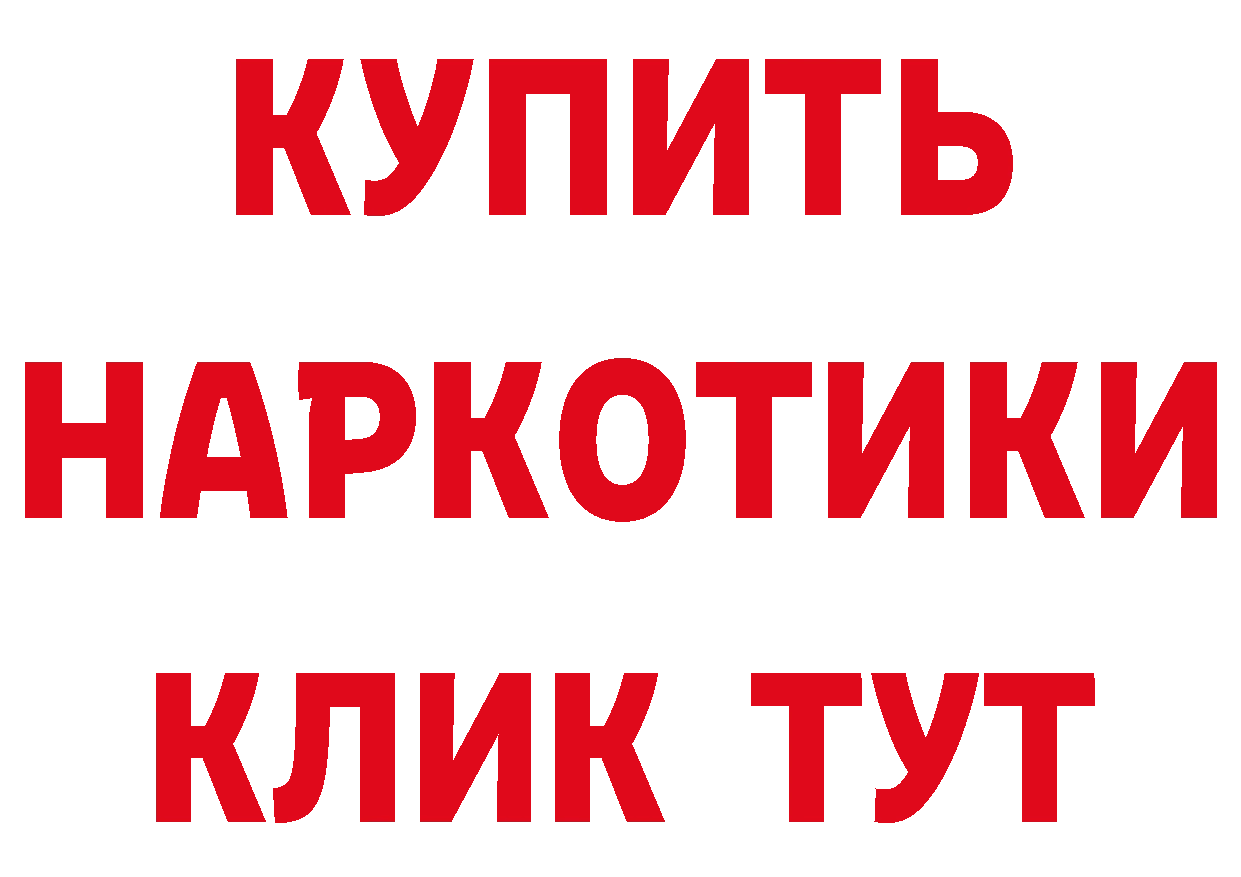 КУПИТЬ НАРКОТИКИ КЛИК ТУТ